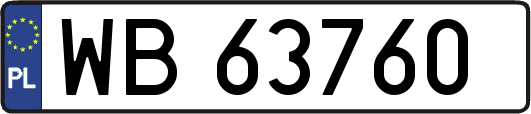 PL
WB 63760